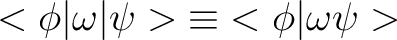 $< \phi|\omega|\psi > \equiv < \phi|\omega\psi >$